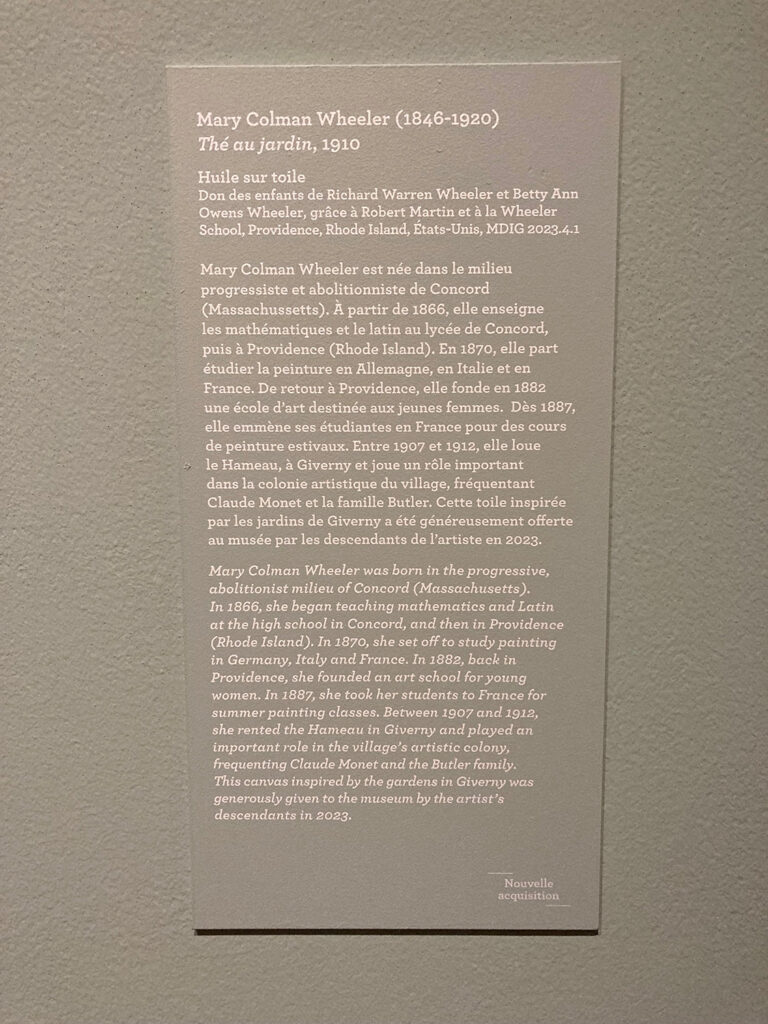 Mary Colman Wheeler (1846-1920)
Thé au jardin, 1910

Huile sur toile
Don des enfants de Richard Warren Wheeler et Betty Ann Owens Wheeler, grâce à Robert Martin et à la Wheeler School, Providence, Rhode Island, États-Unis, MDIG 2023.4.1

Mary Colman Wheeler est née dans le milieu progressiste et abolitionniste de Concord (Massachussetts). À partir de 1866, elle enseigne les mathématiques et le latin au lycée de Concord, puis à Providence (Rhode Island). En 1870, elle part étudier la peinture en Allemagne, en Italie et en France. De retour à Providence, elle fonde en 1882 une école d'art destinée aux jeunes femmes. Dès 1887, elle emmène ses étudiantes en France pour des cours de peinture estivaux. Entre 1907 et 1912, elle loue le Hameau, à Giverny et joue un rôle important dans la colonie artistique du village, fréquentant Claude Monet et la famille Butler. Cette toile inspirée par les jardins de Giverny a été généreusement offerte au musée par les descendants de l'artiste en 2023.

Mary Colman Wheeler was born in the progressive, abolitionist milieu of Concord (Massachusetts). In 1866, she began teaching mathematics and Latin at the high school in Concord, and then in Providence (Rhode Island). In 1870, she set off to study painting in Germany, Italy and France. In 1882, back in Providence, she founded an art school for young women. In 1887, she took her students to France for summer painting classes. Between 1907 and 1912, she rented the Hameau in Giverny and played an important role in the village's artistic colony, frequenting Claude Monet and the Butler family. This canvas inspired by the gardens in Giverny was generously given to the museum by the artist's descendants in 2023.

Nouvelle acquisition